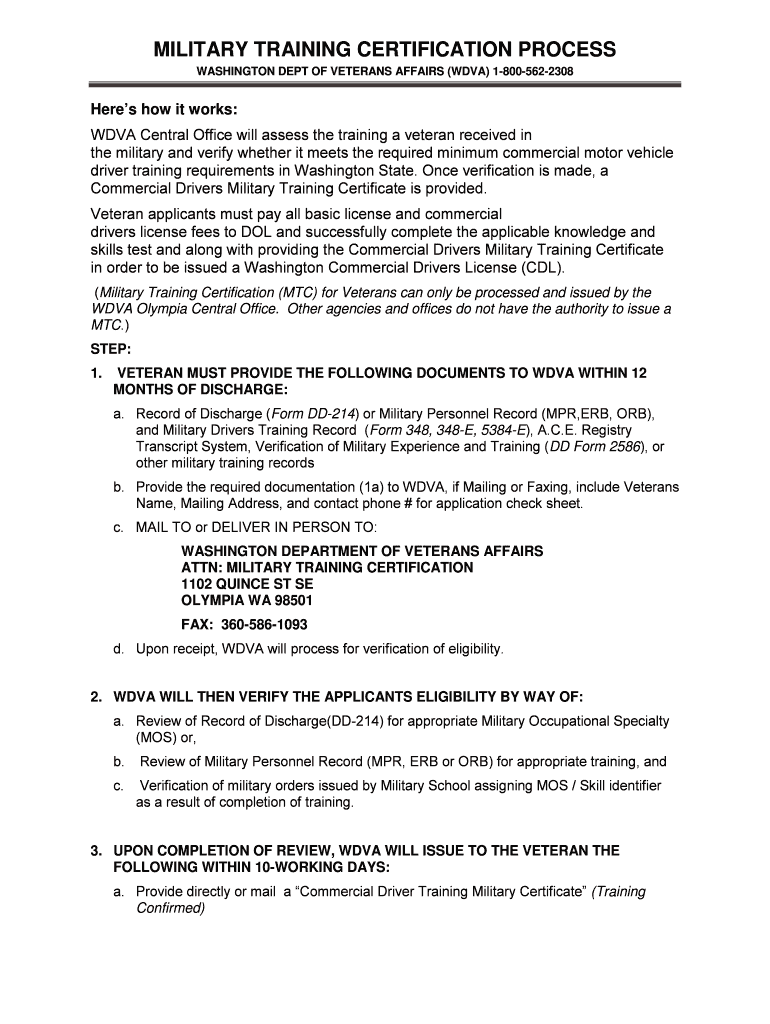 MILITARY TRAINING CERTIFICATION PROCESS

WASHINGTON DEPT OF VETERANS AFFAIRS (WDVA) 1-800-562-2308

Here's how it works:

WDVA Central Office will assess the training a veteran received in the military and verify whether it meets the required minimum commercial motor vehicle driver training requirements in Washington State. Once verification is made, a Commercial Drivers Military Training Certificate is provided.

Veteran applicants must pay all basic license and commercial drivers license fees to DOL and successfully complete the applicable knowledge and skills test and along with providing the Commercial Drivers Military Training Certificate in order to be issued a Washington Commercial Drivers License (CDL).

(Military Training Certification (MTC) for Veterans can only be processed and issued by the WDVA Olympia Central Office. Other agencies and offices do not have the authority to issue a MTC.)

STEP:

1. VETERAN MUST PROVIDE THE FOLLOWING DOCUMENTS TO WDVA WITHIN 12 MONTHS OF DISCHARGE:

a. Record of Discharge (Form DD-214) or Military Personnel Record (MPR,ERB, ORB), and Military Drivers Training Record (Form 348, 348-E, 5384-E), A.C.E. Registry Transcript System, Verification of Military Experience and Training (DD Form 2586), or other military training records

b. Provide the required documentation (1a) to WDVA, if Mailing or Faxing, include Veterans Name, Mailing Address, and contact phone # for application check sheet.

c. MAIL TO or DELIVER IN PERSON TO:

WASHINGTON DEPARTMENT OF VETERANS AFFAIRS
ATTN: MILITARY TRAINING CERTIFICATION
1102 QUINCE ST SE
OLYMPIA WA 98501

FAX: 360-586-1093

d. Upon receipt, WDVA will process for verification of eligibility.

2. WDVA WILL THEN VERIFY THE APPLICANTS ELIGIBILITY BY WAY OF:

a. Review of Record of Discharge(DD-214) for appropriate Military Occupational Specialty (MOS) or,

b. Review of Military Personnel Record (MPR, ERB or ORB) for appropriate training, and

c. Verification of military orders issued by Military School assigning MOS / Skill identifier as a result of completion of training.

3. UPON COMPLETION OF REVIEW, WDVA WILL ISSUE TO THE VETERAN THE FOLLOWING WITHIN 10-WORKING DAYS:

a. Provide directly or mail a "Commercial Driver Training Military Certificate" (Training Confirmed)